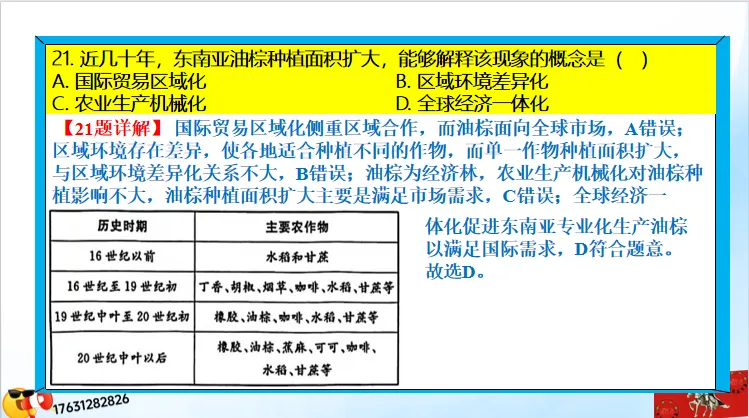 21.近几十年，东南亚油棕种植面积扩大，能够解释该现象的概念是（ ）
A.国际贸易区域化 B.区域环境差异化
C.农业生产机械化 D.全球经济一体化

【21题详解】国际贸易区域化侧重区域合作，而油棕面向全球市场，A错误；区域环境存在差异，使各地适合种植不同的作物，而单一作物种植面积扩大，与区域环境差异化关系不大，B错误；油棕为经济林，农业生产机械化对油棕种植影响不大，油棕种植面积扩大主要是满足市场需求，C错误；全球经济一体化促进东南亚专业化生产油棕以满足国际需求，D符合题意。故选D。

| 历史时期 | 主要农作物 |
|---|---|
| 16世纪以前 | 水稻和甘蔗 |
| 16世纪至19世纪初 | 丁香、胡椒、烟草、咖啡、水稻、甘蔗等 |
| 19世纪中叶至20世纪初 | 橡胶、油棕、咖啡、水稻、甘蔗等 |
| 20世纪中叶以后 | 橡胶、油棕、蕉麻、可可、咖啡、水稻、甘蔗等 |

17631282826